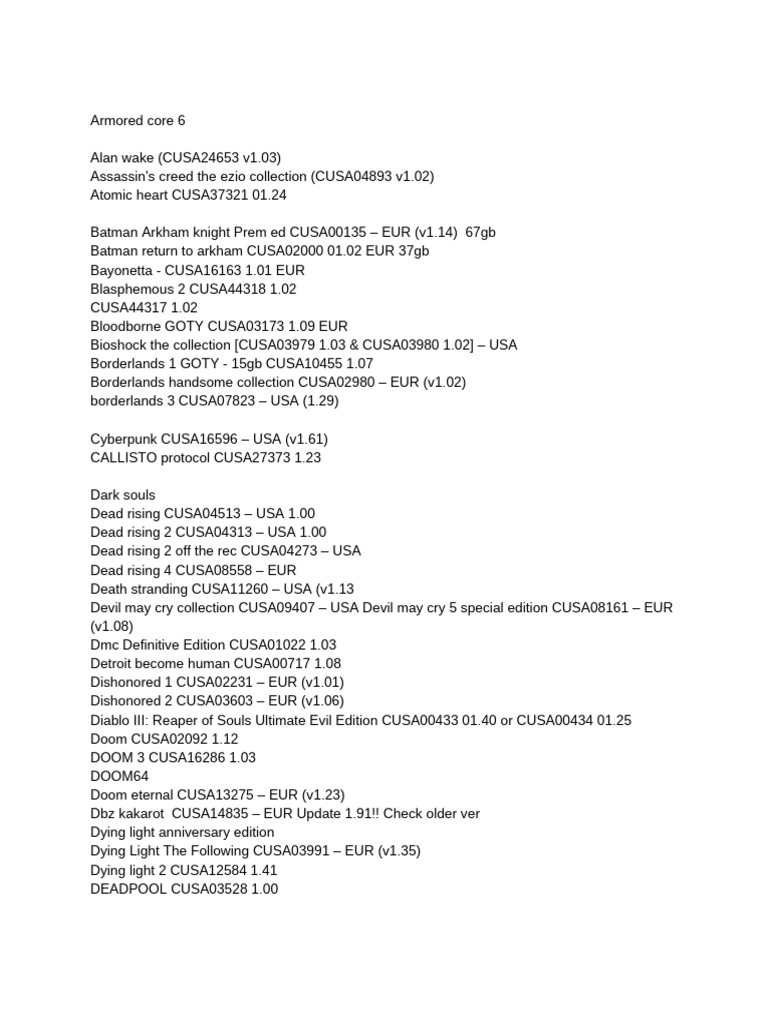 Armored core 6

Alan wake (CUSA24653 v1.03)
Assassin's creed the ezio collection (CUSA04893 v1.02)
Atomic heart CUSA37321 01.24

Batman Arkham knight Prem ed CUSA00135 – EUR (v1.14) 67gb
Batman return to arkham CUSA02000 01.02 EUR 37gb
Bayonetta - CUSA16163 1.01 EUR
Blasphemous 2 CUSA44318 1.02
CUSA44317 1.02
Bloodborne GOTY CUSA03173 1.09 EUR
Bioshock the collection [CUSA03979 1.03 & CUSA03980 1.02] – USA
Borderlands 1 GOTY - 15gb CUSA10455 1.07
Borderlands handsome collection CUSA02980 – EUR (v1.02)
borderlands 3 CUSA07823 – USA (1.29)

Cyberpunk CUSA16596 – USA (v1.61)
CALLISTO protocol CUSA27373 1.23

Dark souls
Dead rising CUSA04513 – USA 1.00
Dead rising 2 CUSA04313 – USA 1.00
Dead rising 2 off the rec CUSA04273 – USA
Dead rising 4 CUSA08558 – EUR
Death stranding CUSA11260 – USA (v1.13
Devil may cry collection CUSA09407 – USA Devil may cry 5 special edition CUSA08161 – EUR (v1.08)
Dmc Definitive Edition CUSA01022 1.03
Detroit become human CUSA00717 1.08
Dishonored 1 CUSA02231 – EUR (v1.01)
Dishonored 2 CUSA03603 – EUR (v1.06)
Diablo III: Reaper of Souls Ultimate Evil Edition CUSA00433 01.40 or CUSA00434 01.25
Doom CUSA02092 1.12
DOOM 3 CUSA16286 1.03
DOOM64
Doom eternal CUSA13275 – EUR (v1.23)
Dbz kakarot CUSA14835 – EUR Update 1.91!! Check older ver
Dying light anniversary edition
Dying Light The Following CUSA03991 – EUR (v1.35)
Dying light 2 CUSA12584 1.41
DEADPOOL CUSA03528 1.00